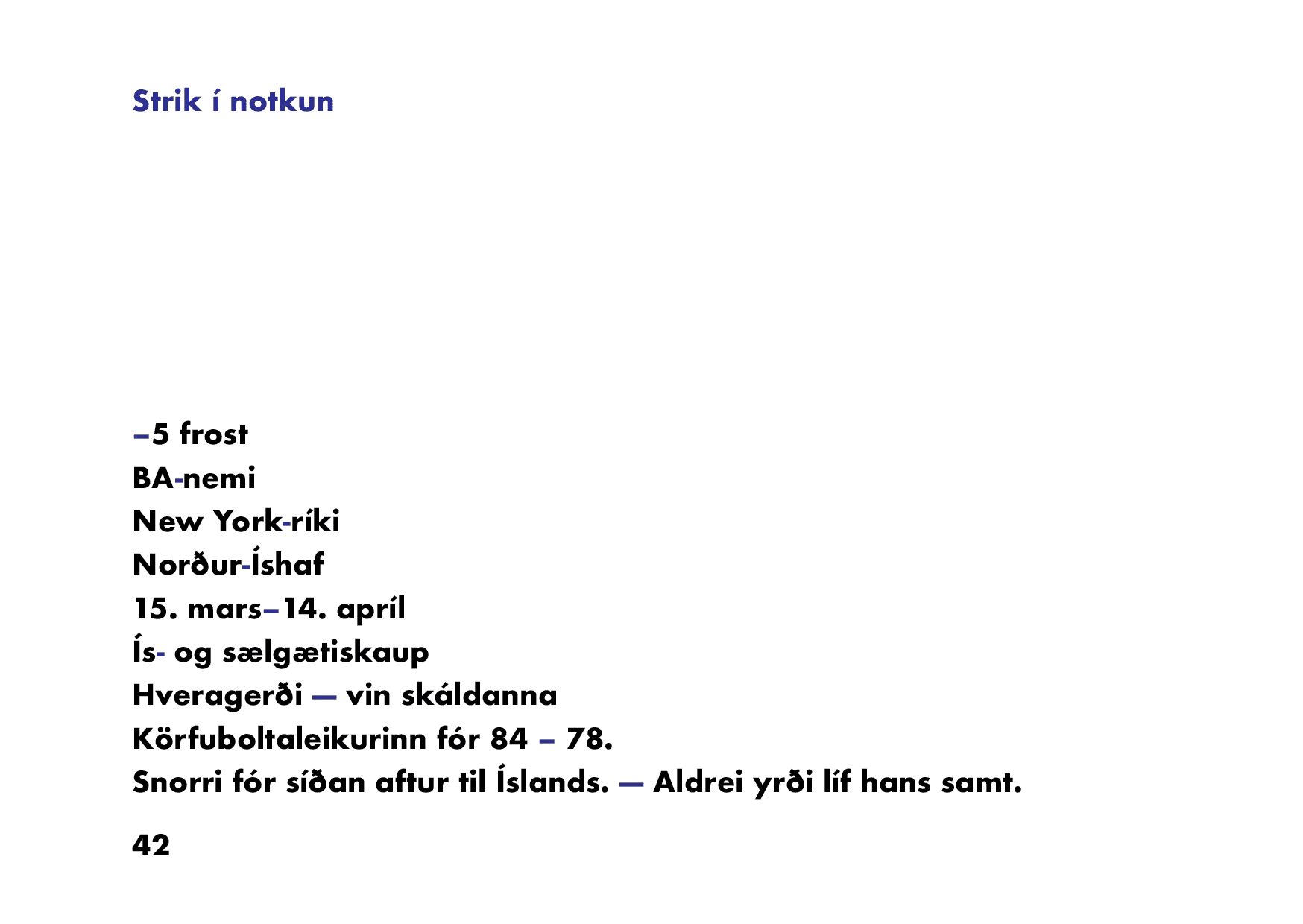 Strik í notkun

–5 frost
BA-nemi
New York-ríki
Norður-Íshaf
15. mars–14. apríl
Ís- og sælgætiskaup
Hveragerði — vin skáldanna
Körfuboltaleikurinn fór 84 – 78.
Snorri fór síðan aftur til Íslands. — Aldrei yrði líf hans samt.

42